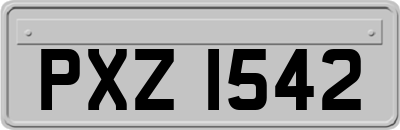 PXZ 1542